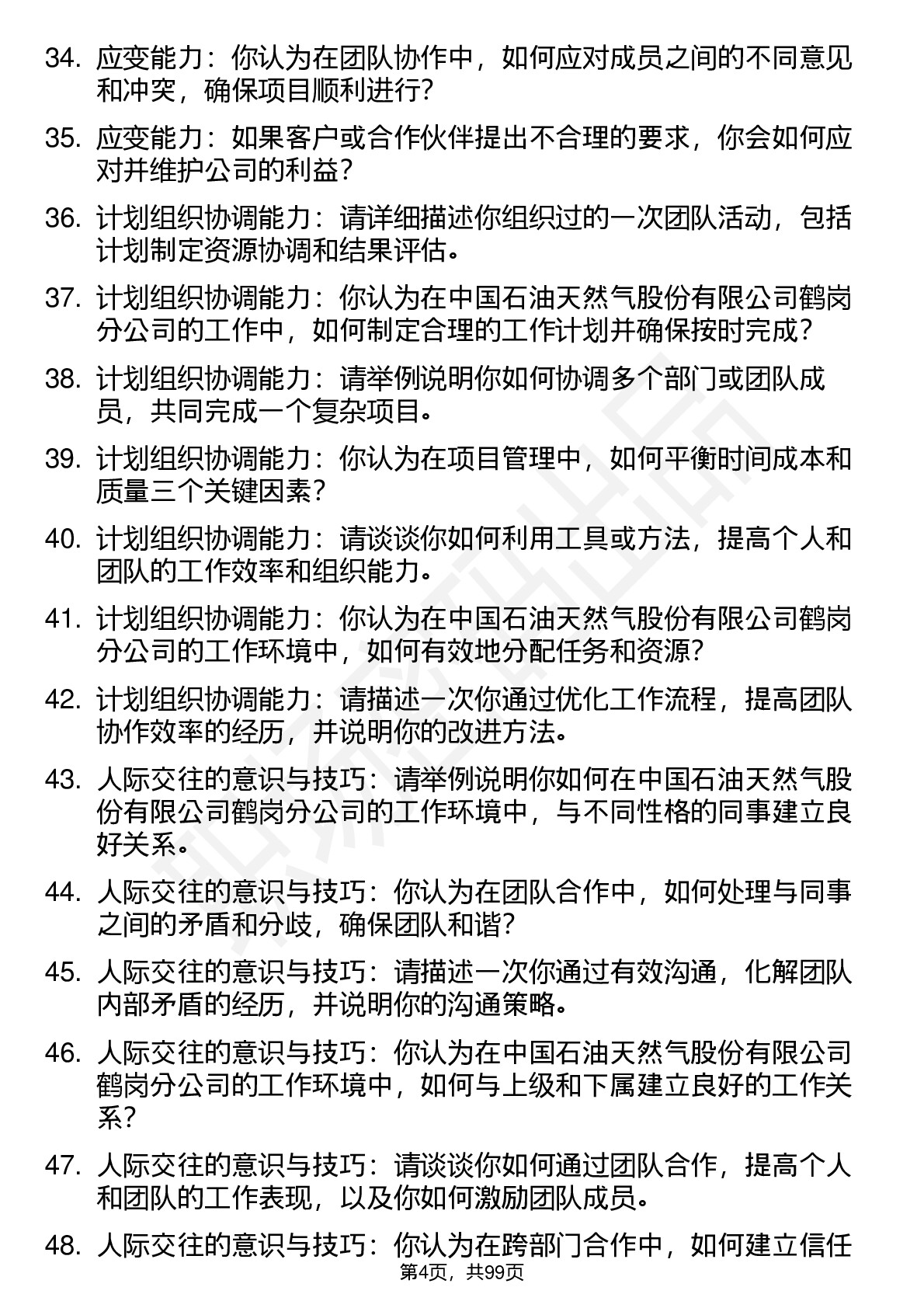 34. 应变能力：你认为在团队协作中，如何应对成员之间的不同意见和冲突，确保项目顺利进行？

35. 应变能力：如果客户或合作伙伴提出不合理的要求，你会如何应对并维护公司的利益？

36. 计划组织协调能力：请详细描述你组织过的一次团队活动，包括计划制定资源协调和结果评估。

37. 计划组织协调能力：你认为在中国石油天然气股份有限公司鹤岗分公司的工作中，如何制定合理的工作计划并确保按时完成？

38. 计划组织协调能力：请举例说明你如何协调多个部门或团队成员，共同完成一个复杂项目。

39. 计划组织协调能力：你认为在项目管理中，如何平衡时间成本和质量三个关键因素？

40. 计划组织协调能力：请谈谈你如何利用工具或方法，提高个人和团队的工作效率和组织能力。

41. 计划组织协调能力：你认为在中国石油天然气股份有限公司鹤岗分公司的工作环境中，如何有效地分配任务和资源？

42. 计划组织协调能力：请描述一次你通过优化工作流程，提高团队协作效率的经历，并说明你的改进方法。

43. 人际交往的意识与技巧：请举例说明你如何在中国石油天然气股份有限公司鹤岗分公司的工作环境中，与不同性格的同事建立良好关系。

44. 人际交往的意识与技巧：你认为在团队合作中，如何处理与同事之间的矛盾和分歧，确保团队和谐？

45. 人际交往的意识与技巧：请描述一次你通过有效沟通，化解团队内部矛盾的经历，并说明你的沟通策略。

46. 人际交往的意识与技巧：你认为在中国石油天然气股份有限公司鹤岗分公司的工作环境中，如何与上级和下属建立良好的工作关系？

47. 人际交往的意识与技巧：请谈谈你如何通过团队合作，提高个人和团队的工作表现，以及你如何激励团队成员。

48. 人际交往的意识与技巧：你认为在跨部门合作中，如何建立信任

第4页，共99页